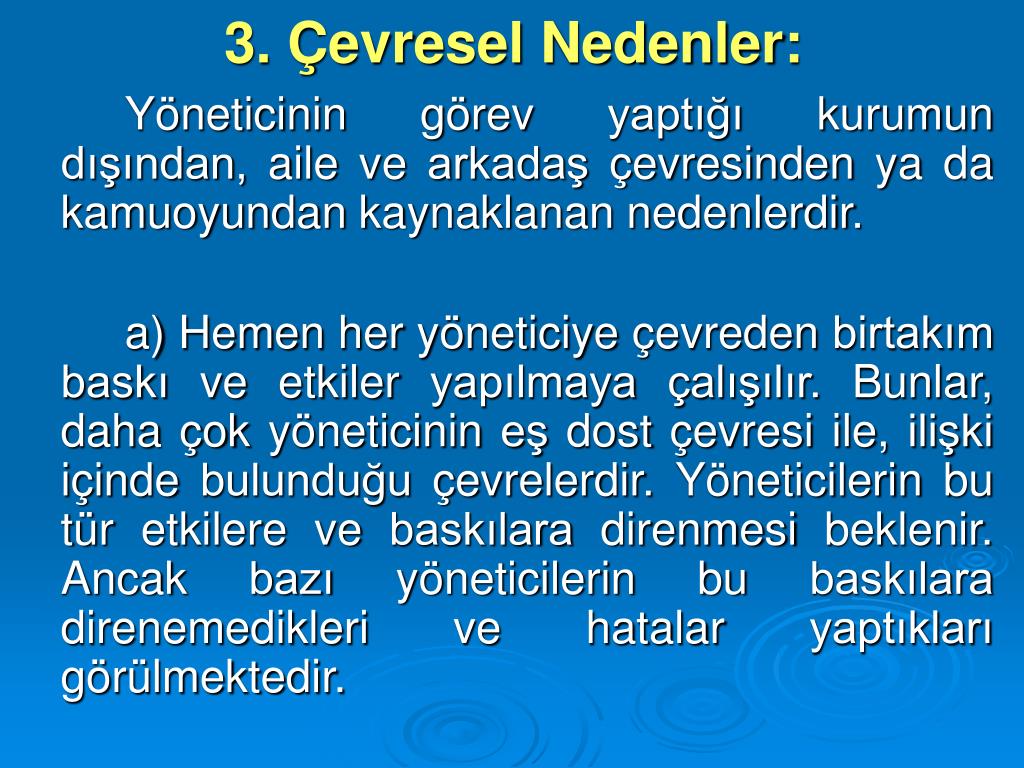 3. Çevresel Nedenler:

Yöneticinin görev yaptığı kurumun dışından, aile ve arkadaş çevresinden ya da kamuoyundan kaynaklanan nedenlerdir.

a) Hemen her yöneticiye çevreden birtakım baskı ve etkiler yapılmaya çalışılır. Bunlar, daha çok yöneticinin eş dost çevresi ile, ilişki içinde bulunduğu çevrelerdir. Yöneticilerin bu tür etkilere ve baskılara direnmesi beklenir. Ancak bazı yöneticilerin bu baskılara direnemedikleri ve hatalar yaptıkları görülmektedir.